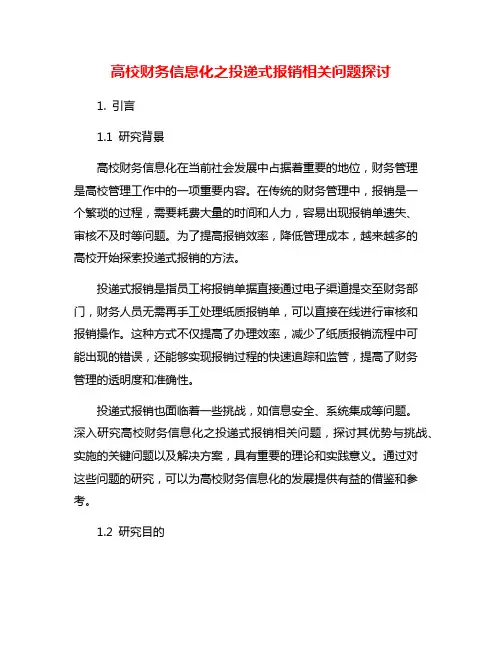 高校财务信息化之投递式报销相关问题探讨

1. 引言

1.1 研究背景

高校财务信息化在当前社会发展中占据着重要的地位，财务管理是高校管理工作中的一项重要内容。在传统的财务管理中，报销是一个繁琐的过程，需要耗费大量的时间和人力，容易出现报销单遗失、审核不及时等问题。为了提高报销效率，降低管理成本，越来越多的高校开始探索投递式报销的方法。

投递式报销是指员工将报销单据直接通过电子渠道提交至财务部门，财务人员无需再手工处理纸质报销单，可以直接在线进行审核和报销操作。这种方式不仅提高了办理效率，减少了纸质报销流程中可能出现的错误，还能够实现报销过程的快速追踪和监管，提高了财务管理的透明度和准确性。

投递式报销也面临着一些挑战，如信息安全、系统集成等问题。深入研究高校财务信息化之投递式报销相关问题，探讨其优势与挑战、实施的关键问题以及解决方案，具有重要的理论和实践意义。通过对这些问题的研究，可以为高校财务信息化的发展提供有益的借鉴和参考。

1.2 研究目的